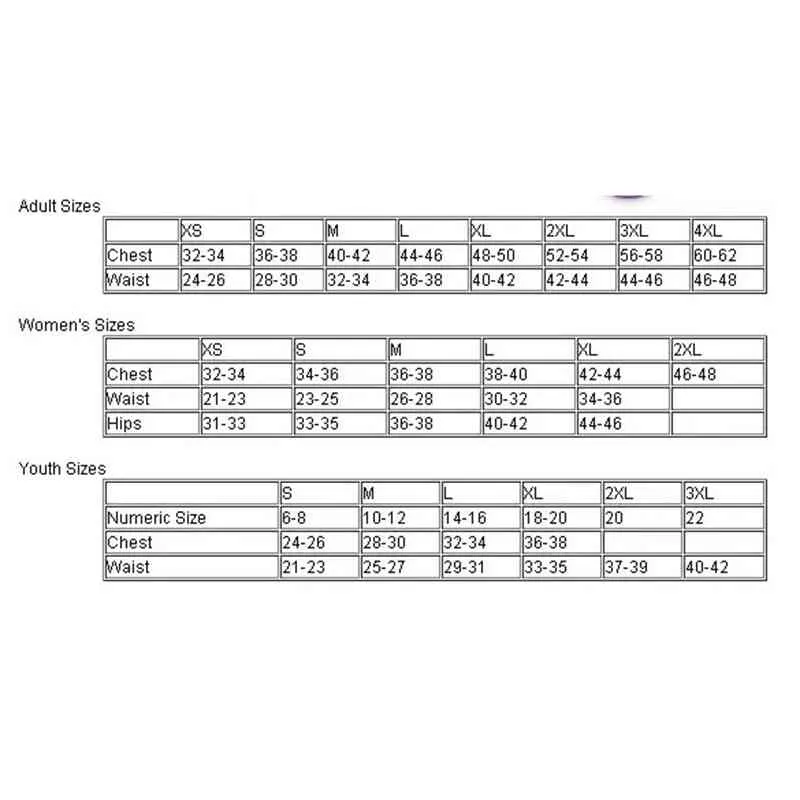 Adult Sizes

| | XS | S | M | L | XL | 2XL | 3XL | 4XL |
|---|---|---|---|---|---|---|---|---|
| Chest | 32-34 | 36-38 | 40-42 | 44-46 | 48-50 | 52-54 | 56-58 | 60-62 |
| Waist | 24-26 | 28-30 | 32-34 | 36-38 | 40-42 | 42-44 | 44-46 | 46-48 |

Women's Sizes

| | XS | S | M | L | XL | 2XL |
|---|---|---|---|---|---|---|
| Chest | 32-34 | 34-36 | 36-38 | 38-40 | 42-44 | 46-48 |
| Waist | 21-23 | 23-25 | 26-28 | 30-32 | 34-36 | |
| Hips | 31-33 | 33-35 | 36-38 | 40-42 | 44-46 | |

Youth Sizes

| | S | M | L | XL | 2XL | 3XL |
|---|---|---|---|---|---|---|
| Numeric Size | 6-8 | 10-12 | 14-16 | 18-20 | 20 | 22 |
| Chest | 24-26 | 28-30 | 32-34 | 36-38 | | |
| Waist | 21-23 | 25-27 | 29-31 | 33-35 | 37-39 | 40-42 |